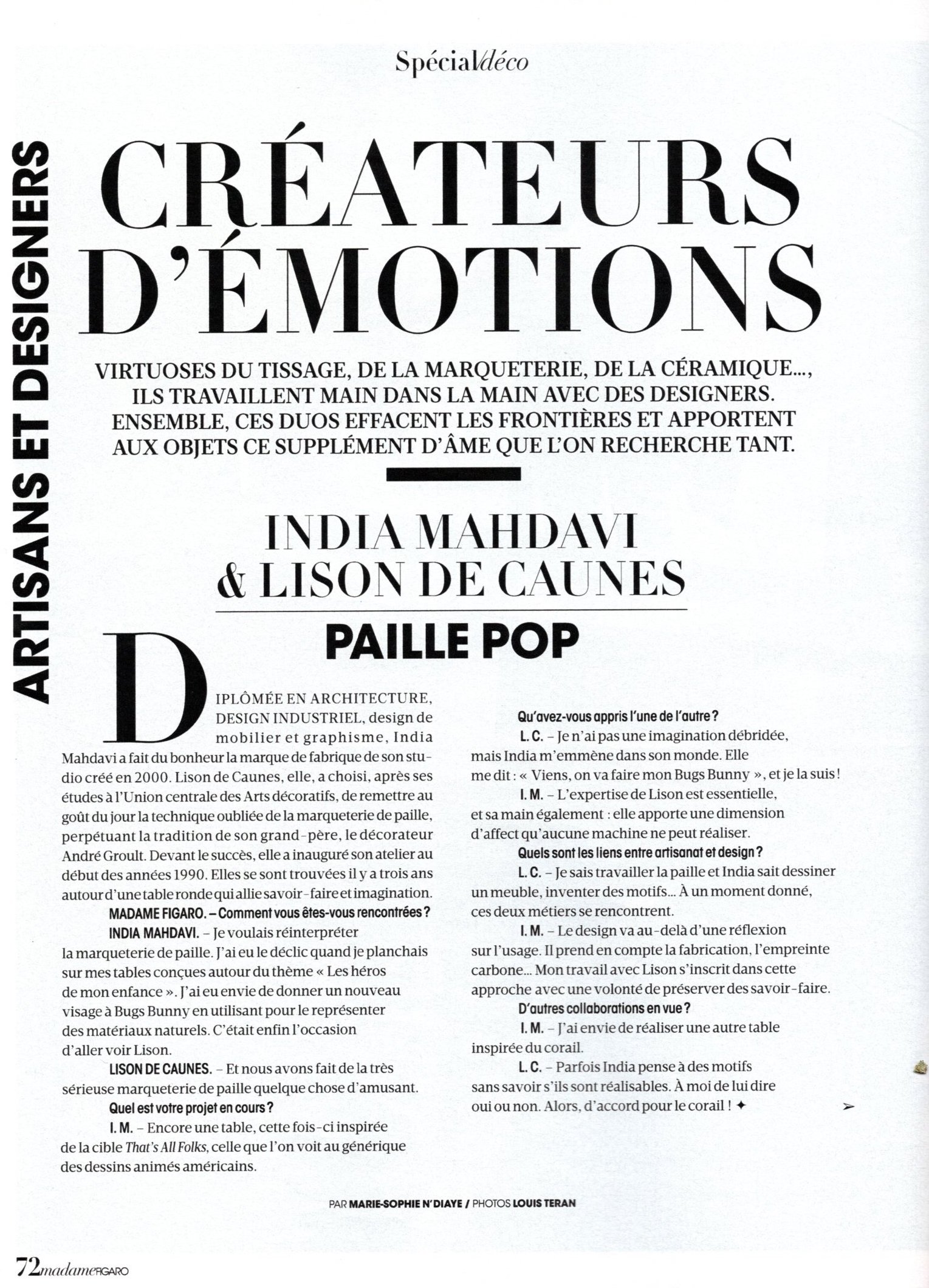 Spécial/déco

ARTISANS ET DESIGNERS

CRÉATEURS D'ÉMOTIONS

VIRTUOSES DU TISSAGE, DE LA MARQUETERIE, DE LA CÉRAMIQUE..., ILS TRAVAILLENT MAIN DANS LA MAIN AVEC DES DESIGNERS. ENSEMBLE, CES DUOS EFFACENT LES FRONTIÈRES ET APPORTENT AUX OBJETS CE SUPPLÉMENT D'ÂME QUE L'ON RECHERCHE TANT.

INDIA MAHDAVI & LISON DE CAUNES

PAILLE POP

DIPLÔMÉE EN ARCHITECTURE, DESIGN INDUSTRIEL, design de mobilier et graphisme, India Mahdavi a fait du bonheur la marque de fabrique de son studio créé en 2000. Lison de Caunes, elle, a choisi, après ses études à l'Union centrale des Arts décoratifs, de remettre au goût du jour la technique oubliée de la marqueterie de paille, perpétuant la tradition de son grand-père, le décorateur André Groult. Devant le succès, elle a inauguré son atelier au début des années 1990. Elles se sont trouvées il y a trois ans autour d'une table ronde qui allie savoir-faire et imagination.

MADAME FIGARO. – Comment vous êtes-vous rencontrées ?

INDIA MAHDAVI. – Je voulais réinterpréter la marqueterie de paille. J'ai eu le déclic quand je planchais sur mes tables conçues autour du thème « Les héros de mon enfance ». J'ai eu envie de donner un nouveau visage à Bugs Bunny en utilisant pour le représenter des matériaux naturels. C'était enfin l'occasion d'aller voir Lison.

LISON DE CAUNES. – Et nous avons fait de la très sérieuse marqueterie de paille quelque chose d'amusant.

Quel est votre projet en cours ?

I. M. – Encore une table, cette fois-ci inspirée de la cible That's All Folks, celle que l'on voit au générique des dessins animés américains.

Qu'avez-vous appris l'une de l'autre ?

L. C. – Je n'ai pas une imagination débridée, mais India m'emmène dans son monde. Elle me dit : « Viens, on va faire mon Bugs Bunny », et je la suis !

I. M. – L'expertise de Lison est essentielle, et sa main également : elle apporte une dimension d'affect qu'aucune machine ne peut réaliser.

Quels sont les liens entre artisanat et design ?

L. C. – Je sais travailler la paille et India sait dessiner un meuble, inventer des motifs... À un moment donné, ces deux métiers se rencontrent.

I. M. – Le design va au-delà d'une réflexion sur l'usage. Il prend en compte la fabrication, l'empreinte carbone... Mon travail avec Lison s'inscrit dans cette approche avec une volonté de préserver des savoir-faire.

D'autres collaborations en vue ?

I. M. – J'ai envie de réaliser une autre table inspirée du corail.

L. C. – Parfois India pense à des motifs sans savoir s'ils sont réalisables. À moi de lui dire oui ou non. Alors, d'accord pour le corail ! ✦

PAR MARIE-SOPHIE N'DIAYE / PHOTOS LOUIS TERAN

72 madame FIGARO